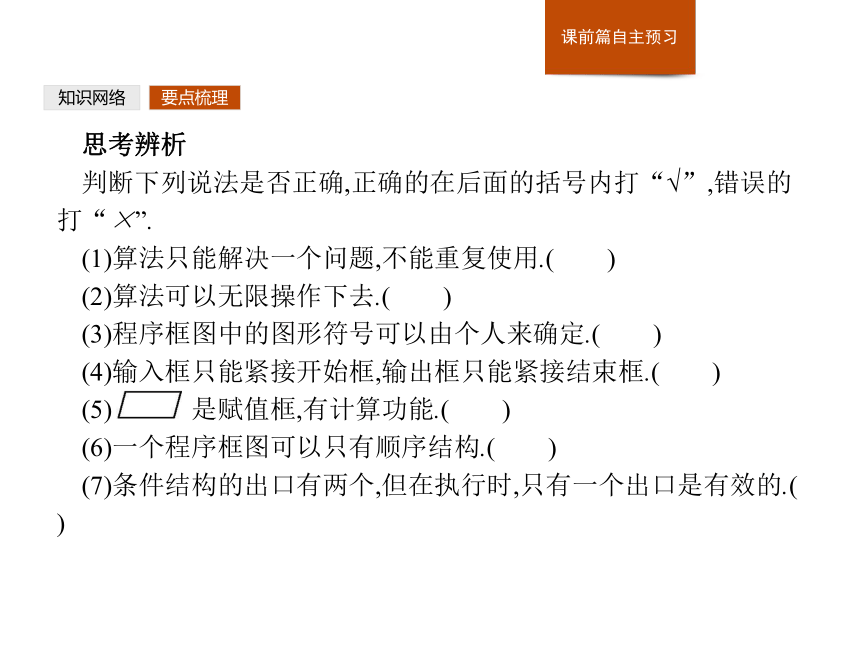 课前篇自主预习

知识网络

要点梳理

思考辨析

判断下列说法是否正确,正确的在后面的括号内打“√”,错误的打“×”.

(1)算法只能解决一个问题,不能重复使用.(　　)

(2)算法可以无限操作下去.(　　)

(3)程序框图中的图形符号可以由个人来确定.(　　)

(4)输入框只能紧接开始框,输出框只能紧接结束框.(　　)

(5) 是赋值框,有计算功能.(　　)

(6)一个程序框图可以只有顺序结构.(　　)

(7)条件结构的出口有两个,但在执行时,只有一个出口是有效的.(　　)